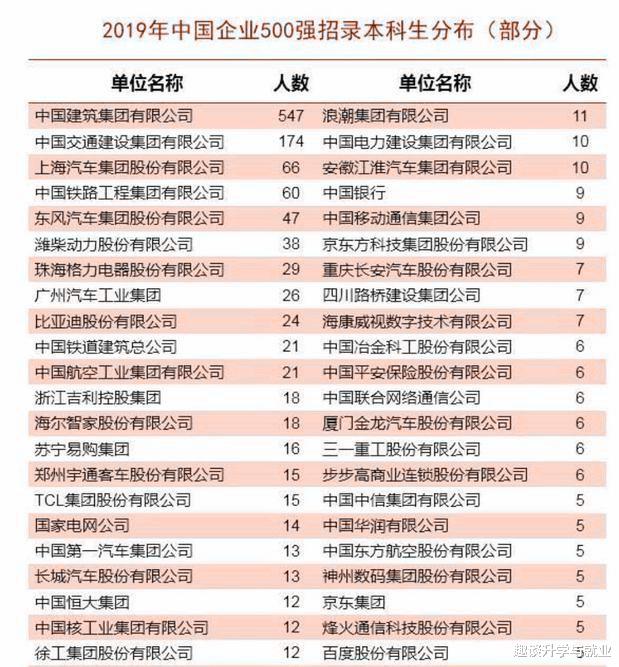 2019年中国企业500强招录本科生分布（部分）

| 单位名称 | 人数 | 单位名称 | 人数 |
|---|---|---|---|
| 中国建筑集团有限公司 | 547 | 浪潮集团有限公司 | 11 |
| 中国交通建设集团有限公司 | 174 | 中国电力建设集团有限公司 | 10 |
| 上海汽车集团股份有限公司 | 66 | 安徽江淮汽车集团有限公司 | 10 |
| 中国铁路工程集团有限公司 | 60 | 中国银行 | 9 |
| 东风汽车集团股份有限公司 | 47 | 中国移动通信集团公司 | 9 |
| 潍柴动力股份有限公司 | 38 | 京东方科技集团股份有限公司 | 9 |
| 珠海格力电器股份有限公司 | 29 | 重庆长安汽车股份有限公司 | 7 |
| 广州汽车工业集团 | 26 | 四川路桥建设集团公司 | 7 |
| 比亚迪股份有限公司 | 24 | 海康威视数字技术有限公司 | 7 |
| 中国铁道建筑总公司 | 21 | 中国冶金科工股份有限公司 | 6 |
| 中国航空工业集团有限公司 | 21 | 中国平安保险股份有限公司 | 6 |
| 浙江吉利控股集团 | 18 | 中国联合网络通信公司 | 6 |
| 海尔智家股份有限公司 | 18 | 厦门金龙汽车股份有限公司 | 6 |
| 苏宁易购集团 | 16 | 三一重工股份有限公司 | 6 |
| 郑州宇通客车股份有限公司 | 15 | 步步高商业连锁股份有限公司 | 6 |
| TCL集团股份有限公司 | 15 | 中国中信集团有限公司 | 5 |
| 国家电网公司 | 14 | 中国华润有限公司 | 5 |
| 中国第一汽车集团公司 | 13 | 中国东方航空股份有限公司 | 5 |
| 长城汽车股份有限公司 | 13 | 神州数码集团股份有限公司 | 5 |
| 中国恒大集团 | 12 | 京东集团 | 5 |
| 中国核工业集团有限公司 | 12 | 烽火通信科技股份有限公司 | 5 |
| 徐工集团股份有限公司 | 12 | 百度股份有限公司 | 5 |

趣谈升学与就业